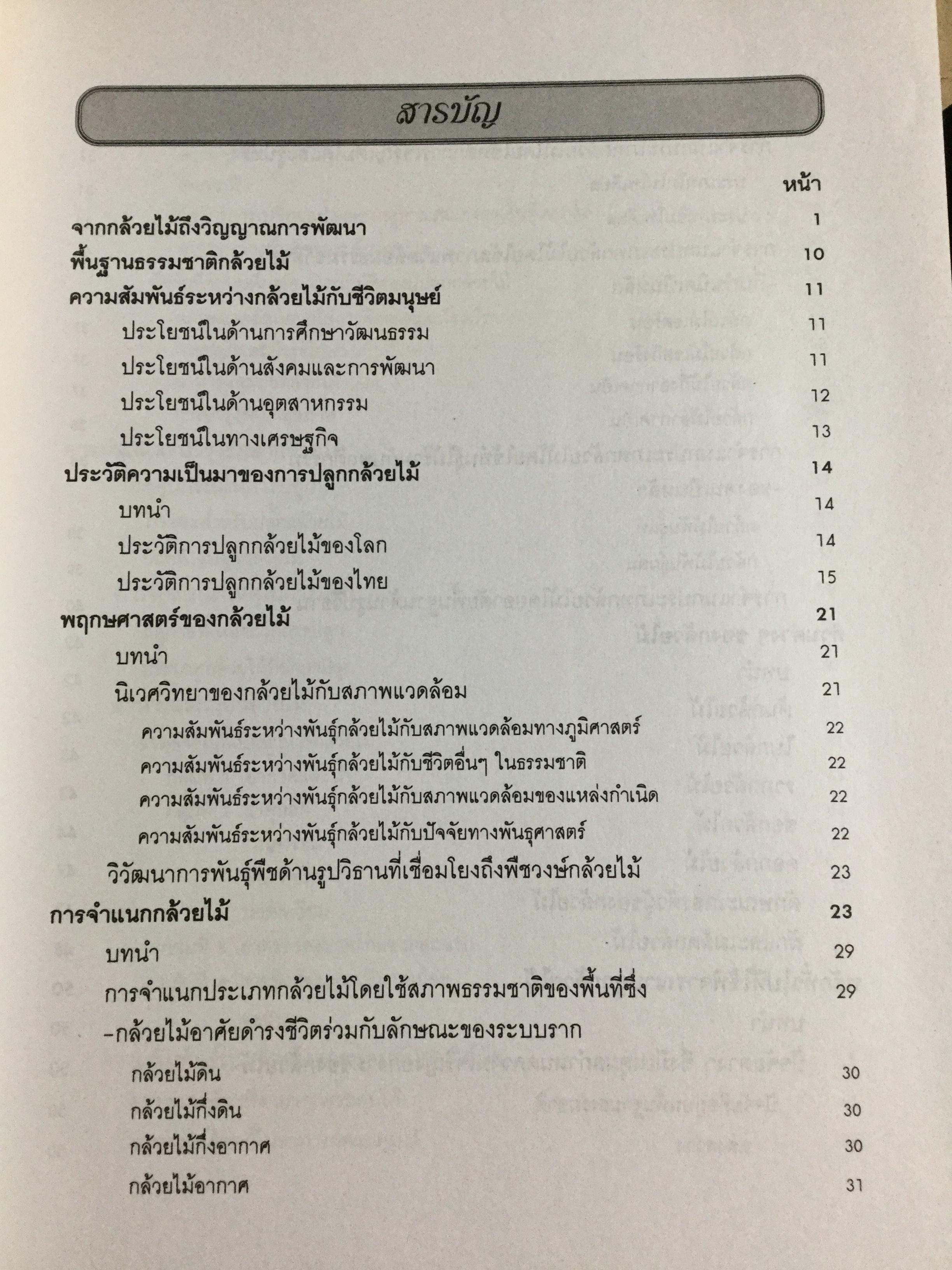 สารบัญ

หน้า

จากกล้วยไม้ถึงวิญญาณการพัฒนา 1

พื้นฐานธรรมชาติกล้วยไม้ 10

ความสัมพันธ์ระหว่างกล้วยไม้กับชีวิตมนุษย์ 11

ประโยชน์ในด้านการศึกษาวัฒนธรรม 11

ประโยชน์ในด้านสังคมและการพัฒนา 11

ประโยชน์ในด้านอุตสาหกรรม 12

ประโยชน์ในทางเศรษฐกิจ 13

ประวัติความเป็นมาของการปลูกกล้วยไม้ 14

บทนำ 14

ประวัติการปลูกกล้วยไม้ของโลก 14

ประวัติการปลูกกล้วยไม้ของไทย 15

พฤกษศาสตร์ของกล้วยไม้ 21

บทนำ 21

นิเวศวิทยาของกล้วยไม้กับสภาพแวดล้อม 21

ความสัมพันธ์ระหว่างพันธุ์กล้วยไม้กับสภาพแวดล้อมทางภูมิศาสตร์ 22

ความสัมพันธ์ระหว่างพันธุ์กล้วยไม้กับชีวิตอื่นๆ ในธรรมชาติ 22

ความสัมพันธ์ระหว่างพันธุ์กล้วยไม้กับสภาพแวดล้อมของแหล่งกำเนิด 22

ความสัมพันธ์ระหว่างพันธุ์กล้วยไม้กับปัจจัยทางพันธุศาสตร์ 22

วิวัฒนาการพันธุ์พืชด้านรูปวิธานที่เชื่อมโยงถึงพืชวงษ์กล้วยไม้ 23

การจำแนกกล้วยไม้ 23

บทนำ 29

การจำแนกประเภทกล้วยไม้โดยใช้สภาพธรรมชาติของพื้นที่ซึ่ง 29
-กล้วยไม้อาศัยดำรงชีวิตร่วมกับลักษณะของระบบราก

กล้วยไม้ดิน 30

กล้วยไม้กึ่งดิน 30

กล้วยไม้กึ่งอากาศ 30

กล้วยไม้อากาศ 31